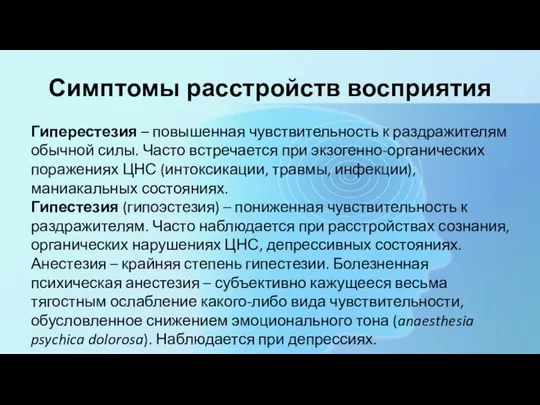 Симптомы расстройств восприятия

Гиперестезия – повышенная чувствительность к раздражителям обычной силы. Часто встречается при экзогенно-органических поражениях ЦНС (интоксикации, травмы, инфекции), маниакальных состояниях.
Гипестезия (гипоэстезия) – пониженная чувствительность к раздражителям. Часто наблюдается при расстройствах сознания, органических нарушениях ЦНС, депрессивных состояниях.
Анестезия – крайняя степень гипестезии. Болезненная психическая анестезия – субъективно кажущееся весьма тягостным ослабление какого-либо вида чувствительности, обусловленное снижением эмоционального тона (anaesthesia psychica dolorosa). Наблюдается при депрессиях.